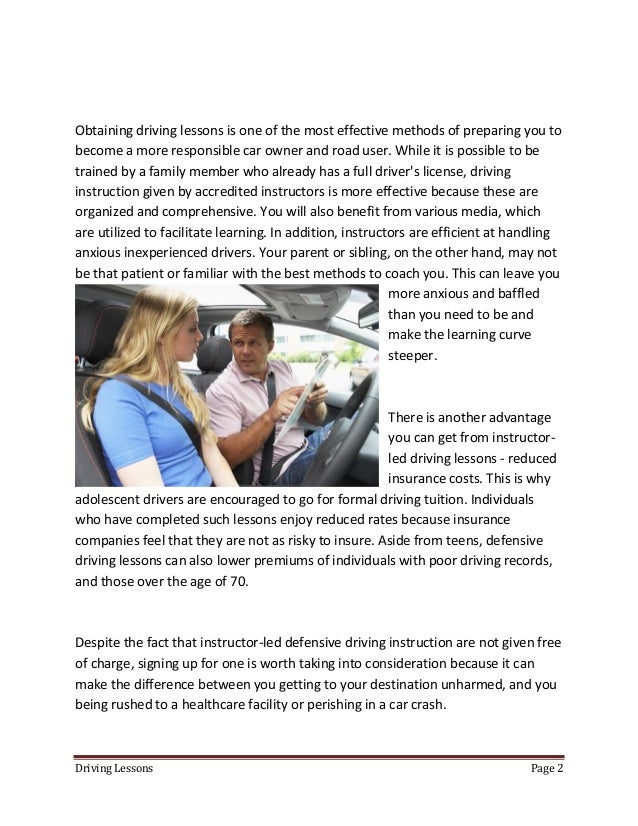 Obtaining driving lessons is one of the most effective methods of preparing you to become a more responsible car owner and road user. While it is possible to be trained by a family member who already has a full driver's license, driving instruction given by accredited instructors is more effective because these are organized and comprehensive. You will also benefit from various media, which are utilized to facilitate learning. In addition, instructors are efficient at handling anxious inexperienced drivers. Your parent or sibling, on the other hand, may not be that patient or familiar with the best methods to coach you. This can leave you more anxious and baffled than you need to be and make the learning curve steeper.

There is another advantage you can get from instructor-led driving lessons - reduced insurance costs. This is why adolescent drivers are encouraged to go for formal driving tuition. Individuals who have completed such lessons enjoy reduced rates because insurance companies feel that they are not as risky to insure. Aside from teens, defensive driving lessons can also lower premiums of individuals with poor driving records, and those over the age of 70.

Despite the fact that instructor-led defensive driving instruction are not given free of charge, signing up for one is worth taking into consideration because it can make the difference between you getting to your destination unharmed, and you being rushed to a healthcare facility or perishing in a car crash.

Driving Lessons Page 2